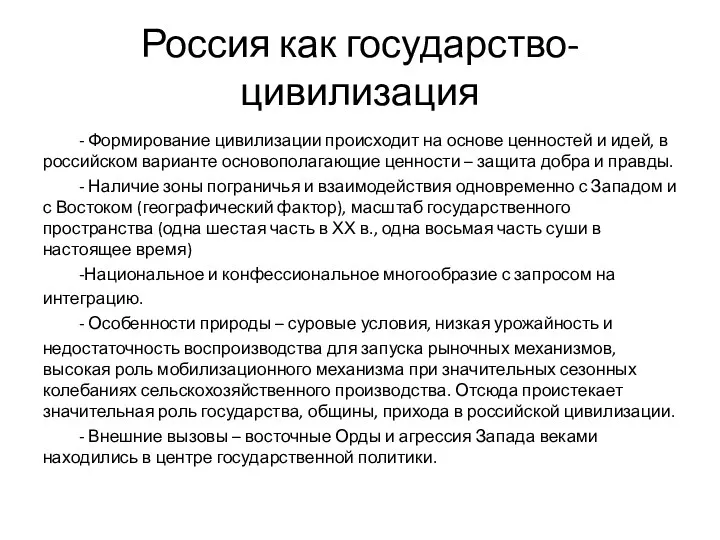 Россия как государство-цивилизация

- Формирование цивилизации происходит на основе ценностей и идей, в российском варианте основополагающие ценности – защита добра и правды.

- Наличие зоны пограничья и взаимодействия одновременно с Западом и с Востоком (географический фактор), масштаб государственного пространства (одна шестая часть в XX в., одна восьмая часть суши в настоящее время)

-Национальное и конфессиональное многообразие с запросом на интеграцию.

- Особенности природы – суровые условия, низкая урожайность и недостаточность воспроизводства для запуска рыночных механизмов, высокая роль мобилизационного механизма при значительных сезонных колебаниях сельскохозяйственного производства. Отсюда проистекает значительная роль государства, общины, прихода в российской цивилизации.

- Внешние вызовы – восточные Орды и агрессия Запада веками находились в центре государственной политики.